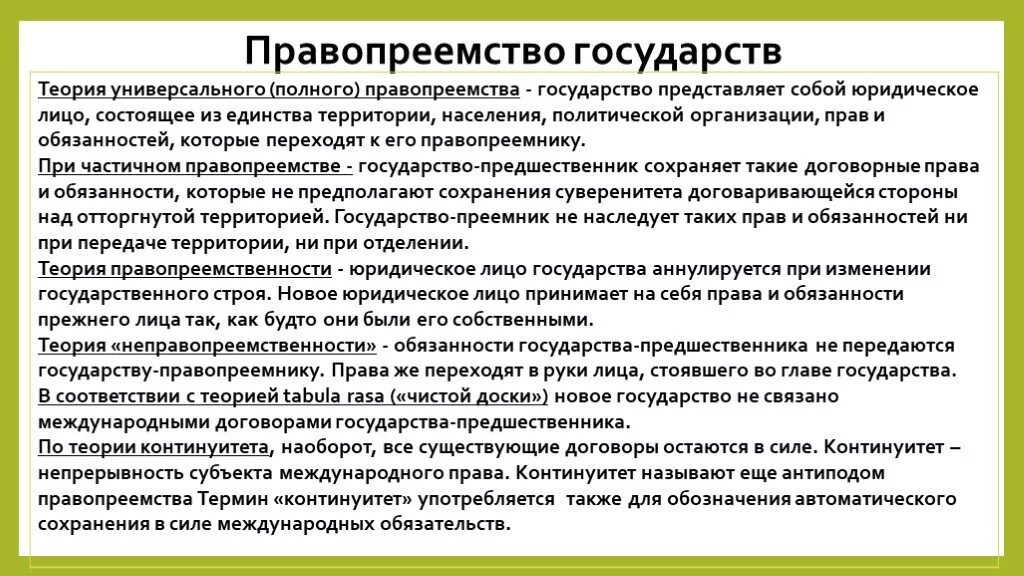 Правопреемство государств

Теория универсального (полного) правопреемства - государство представляет собой юридическое лицо, состоящее из единства территории, населения, политической организации, прав и обязанностей, которые переходят к его правопреемнику.
При частичном правопреемстве - государство-предшественник сохраняет такие договорные права и обязанности, которые не предполагают сохранения суверенитета договаривающейся стороны над отторгнутой территорией. Государство-преемник не наследует таких прав и обязанностей ни при передаче территории, ни при отделении.
Теория правопреемственности - юридическое лицо государства аннулируется при изменении государственного строя. Новое юридическое лицо принимает на себя права и обязанности прежнего лица так, как будто они были его собственными.
Теория «неправопреемственности» - обязанности государства-предшественника не передаются государству-правопреемнику. Права же переходят в руки лица, стоявшего во главе государства.
В соответствии с теорией tabula rasa («чистой доски») новое государство не связано международными договорами государства-предшественника.
По теории континуитета, наоборот, все существующие договоры остаются в силе. Континуитет – непрерывность субъекта международного права. Континуитет называют еще антиподом правопреемства Термин «континуитет» употребляется также для обозначения автоматического сохранения в силе международных обязательств.